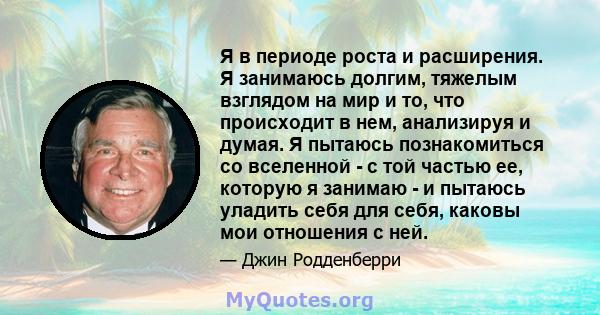 Я в периоде роста и расширения. Я занимаюсь долгим, тяжелым взглядом на мир и то, что происходит в нем, анализируя и думая. Я пытаюсь познакомиться со вселенной - с той частью ее, которую я занимаю - и пытаюсь уладить себя для себя, каковы мои отношения с ней.

— Джин Родденберри

MyQuotes.org